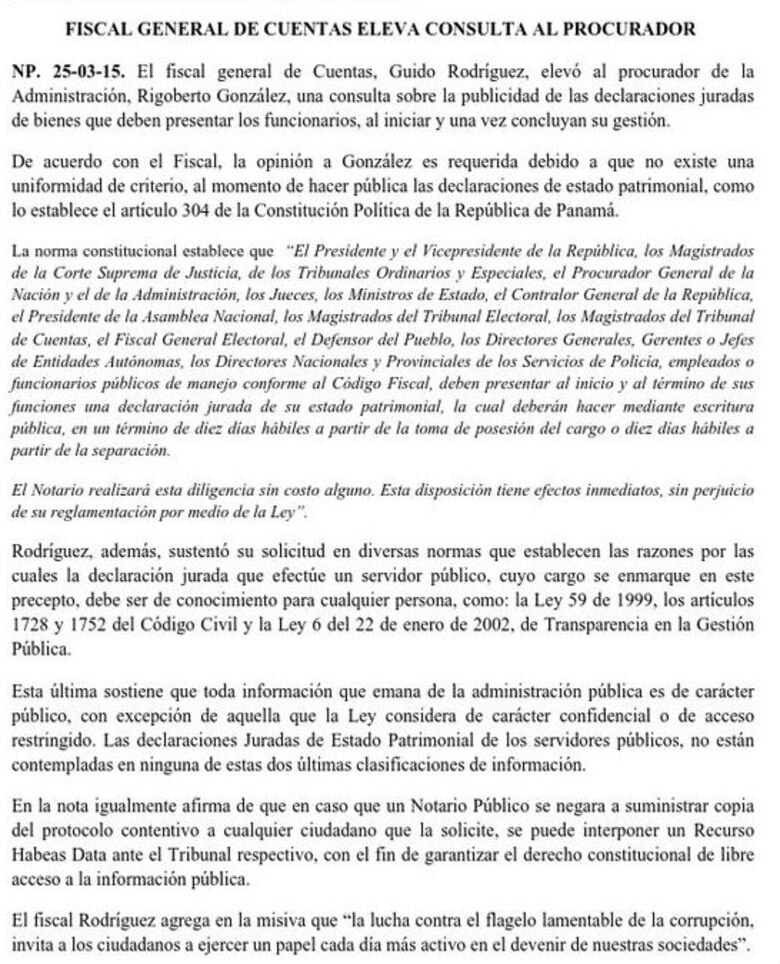 FISCAL GENERAL DE CUENTAS ELEVA CONSULTA AL PROCURADOR

NP. 25-03-15. El fiscal general de Cuentas, Guido Rodríguez, elevó al procurador de la Administración, Rigoberto González, una consulta sobre la publicidad de las declaraciones juradas de bienes que deben presentar los funcionarios, al iniciar y una vez concluyan su gestión.

De acuerdo con el Fiscal, la opinión a González es requerida debido a que no existe una uniformidad de criterio, al momento de hacer pública las declaraciones de estado patrimonial, como lo establece el artículo 304 de la Constitución Política de la República de Panamá.

La norma constitucional establece que "El Presidente y el Vicepresidente de la República, los Magistrados de la Corte Suprema de Justicia, de los Tribunales Ordinarios y Especiales, el Procurador General de la Nación y el de la Administración, los Jueces, los Ministros de Estado, el Contralor General de la República, el Presidente de la Asamblea Nacional, los Magistrados del Tribunal Electoral, los Magistrados del Tribunal de Cuentas, el Fiscal General Electoral, el Defensor del Pueblo, los Directores Generales, Gerentes o Jefes de Entidades Autónomas, los Directores Nacionales y Provinciales de los Servicios de Policía, empleados o funcionarios públicos de manejo conforme al Código Fiscal, deben presentar al inicio y al término de sus funciones una declaración jurada de su estado patrimonial, la cual deberán hacer mediante escritura pública, en un término de diez días hábiles a partir de la toma de posesión del cargo o diez días hábiles a partir de la separación.

El Notario realizará esta diligencia sin costo alguno. Esta disposición tiene efectos inmediatos, sin perjuicio de su reglamentación por medio de la Ley".

Rodríguez, además, sustentó su solicitud en diversas normas que establecen las razones por las cuales la declaración jurada que efectúe un servidor público, cuyo cargo se enmarque en este precepto, debe ser de conocimiento para cualquier persona, como: la Ley 59 de 1999, los artículos 1728 y 1752 del Código Civil y la Ley 6 del 22 de enero de 2002, de Transparencia en la Gestión Pública.

Esta última sostiene que toda información que emana de la administración pública es de carácter público, con excepción de aquella que la Ley considera de carácter confidencial o de acceso restringido. Las declaraciones Juradas de Estado Patrimonial de los servidores públicos, no están contempladas en ninguna de estas dos últimas clasificaciones de información.

En la nota igualmente afirma de que en caso que un Notario Público se negara a suministrar copia del protocolo contentivo a cualquier ciudadano que la solicite, se puede interponer un Recurso Habeas Data ante el Tribunal respectivo, con el fin de garantizar el derecho constitucional de libre acceso a la información pública.

El fiscal Rodríguez agrega en la misiva que "la lucha contra el flagelo lamentable de la corrupción, invita a los ciudadanos a ejercer un papel cada día más activo en el devenir de nuestras sociedades".